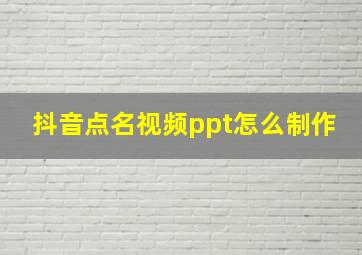 抖音点名视频ppt怎么制作